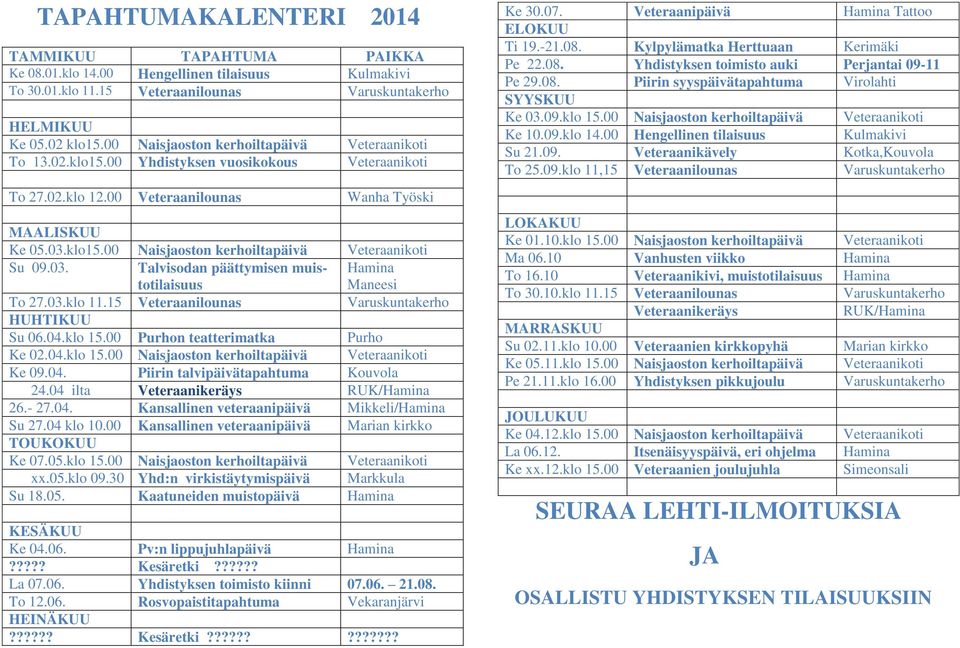 TAPAHTUMAKALENTERI 2014

| TAMMIKUU | TAPAHTUMA | PAIKKA |
|---|---|---|
| Ke 08.01.klo 14.00 | Hengellinen tilaisuus | Kulmakivi |
| To 30.01.klo 11.15 | Veteraanilounas | Varuskuntakerho |
| | | |
| HELMIKUU | | |
| Ke 05.02 klo15.00 | Naisjaoston kerhoiltapäivä | Veteraanikoti |
| To 13.02.klo15.00 | Yhdistyksen vuosikokous | Veteraanikoti |
| | | |
| To 27.02.klo 12.00 | Veteraanilounas | Wanha Työski |
| | | |
| MAALISKUU | | |
| Ke 05.03.klo15.00 | Naisjaoston kerhoiltapäivä | Veteraanikoti |
| Su 09.03. | Talvisodan päättymisen muistotilaisuus | Hamina Maneesi |
| To 27.03.klo 11.15 | Veteraanilounas | Varuskuntakerho |
| HUHTIKUU | | |
| Su 06.04.klo 15.00 | Purhon teatterimatka | Purho |
| Ke 02.04.klo 15.00 | Naisjaoston kerhoiltapäivä | Veteraanikoti |
| Ke 09.04. | Piirin talvipäivätapahtuma | Kouvola |
| 24.04 ilta | Veteraanikeräys | RUK/Hamina |
| 26.- 27.04. | Kansallinen veteraanipäivä | Mikkeli/Hamina |
| Su 27.04 klo 10.00 | Kansallinen veteraanipäivä | Marian kirkko |
| TOUKOKUU | | |
| Ke 07.05.klo 15.00 | Naisjaoston kerhoiltapäivä | Veteraanikoti |
| xx.05.klo 09.30 | Yhd:n virkistäytymispäivä | Markkula |
| Su 18.05. | Kaatuneiden muistopäivä | Hamina |
| | | |
| KESÄKUU | | |
| Ke 04.06. | Pv:n lippujuhlapäivä | Hamina |
| ????? | Kesäretki ?????? | |
| La 07.06. | Yhdistyksen toimisto kiinni | 07.06. – 21.08. |
| To 12.06. | Rosvopaistitapahtuma | Vekaranjärvi |
| HEINÄKUU | | |
| ?????? | Kesäretki ?????? | ??????? |

| Ke 30.07. | Veteraanipäivä | Hamina Tattoo |
|---|---|---|
| ELOKUU | | |
| Ti 19.-21.08. | Kylpylämatka Herttuaan | Kerimäki |
| Pe 22.08. | Yhdistyksen toimisto auki | Perjantai 09-11 |
| Pe 29.08. | Piirin syyspäivätapahtuma | Virolahti |
| SYYSKUU | | |
| Ke 03.09.klo 15.00 | Naisjaoston kerhoiltapäivä | Veteraanikoti |
| Ke 10.09.klo 14.00 | Hengellinen tilaisuus | Kulmakivi |
| Su 21.09. | Veteraanikävely | Kotka,Kouvola |
| To 25.09.klo 11,15 | Veteraanilounas | Varuskuntakerho |
| | | |
| LOKAKUU | | |
| Ke 01.10.klo 15.00 | Naisjaoston kerhoiltapäivä | Veteraanikoti |
| Ma 06.10 | Vanhusten viikko | Hamina |
| To 16.10 | Veteraanikivi, muistotilaisuus | Hamina |
| To 30.10.klo 11.15 | Veteraanilounas | Varuskuntakerho |
| | Veteraanikeräys | RUK/Hamina |
| MARRASKUU | | |
| Su 02.11.klo 10.00 | Veteraanien kirkkopyhä | Marian kirkko |
| Ke 05.11.klo 15.00 | Naisjaoston kerhoiltapäivä | Veteraanikoti |
| Pe 21.11.klo 16.00 | Yhdistyksen pikkujoulu | Varuskuntakerho |
| | | |
| JOULUKUU | | |
| Ke 04.12.klo 15.00 | Naisjaoston kerhoiltapäivä | Veteraanikoti |
| La 06.12. | Itsenäisyyspäivä, eri ohjelma | Hamina |
| Ke xx.12.klo 15.00 | Veteraanien joulujuhla | Simeonsali |

SEURAA LEHTI-ILMOITUKSIA

JA

OSALLISTU YHDISTYKSEN TILAISUUKSIIN